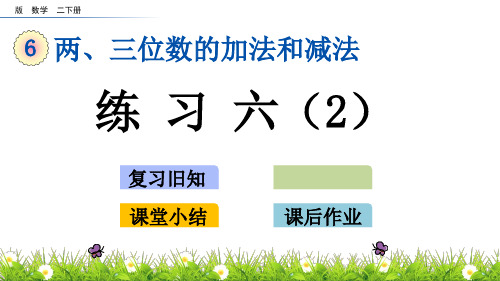 版 数学 二下册

6 两、三位数的加法和减法

练 习 六（2）

复习旧知

课堂小结

课后作业